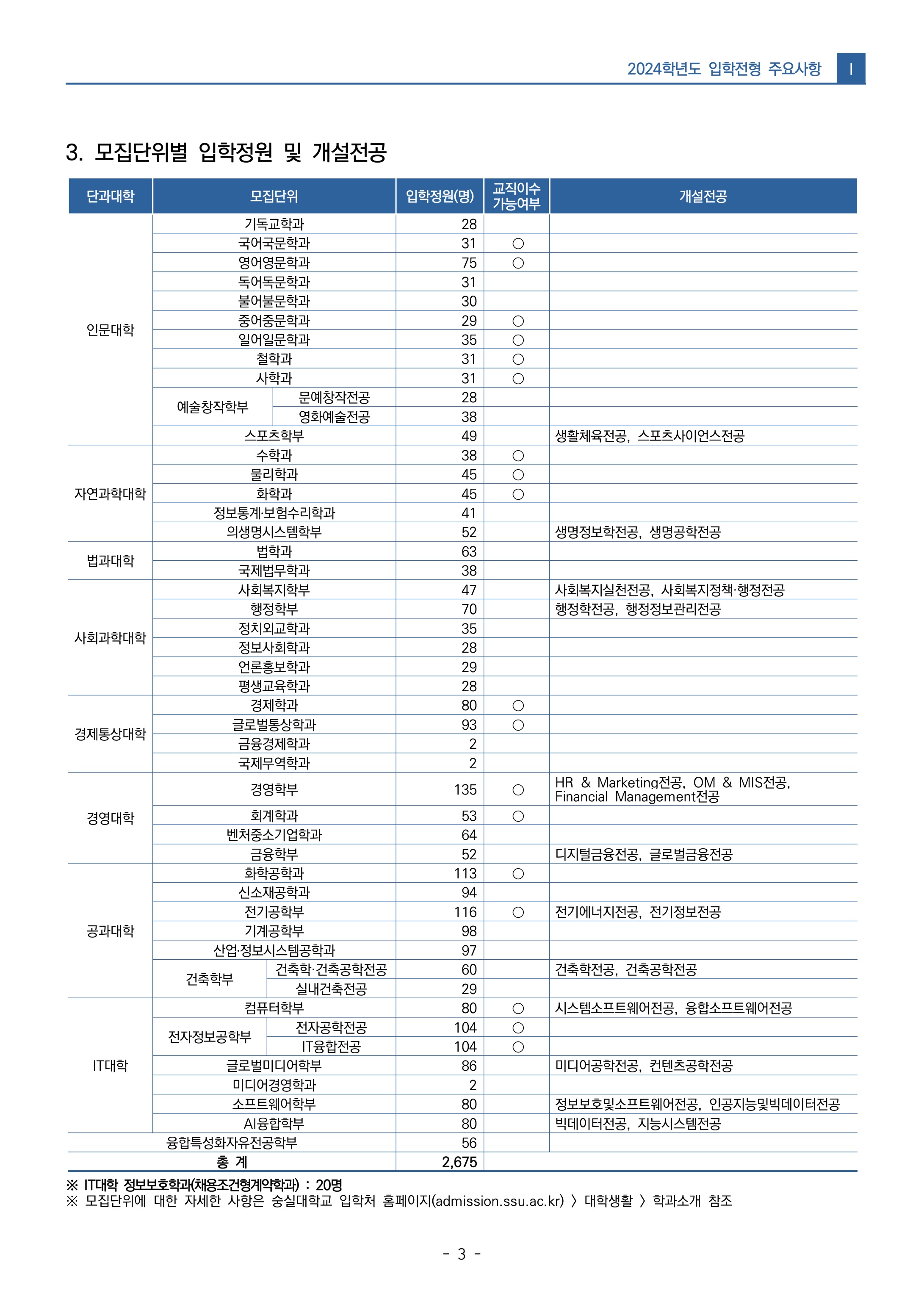 2024학년도 입학전형 주요사항 I

3. 모집단위별 입학정원 및 개설전공

| 단과대학 | 모집단위 | | 입학정원(명) | 교직이수 가능여부 | 개설전공 |
|---|---|---|---|---|---|
| 인문대학 | 기독교학과 | | 28 | | |
| | 국어국문학과 | | 31 | ○ | |
| | 영어영문학과 | | 75 | ○ | |
| | 독어독문학과 | | 31 | | |
| | 불어불문학과 | | 30 | | |
| | 중어중문학과 | | 29 | ○ | |
| | 일어일문학과 | | 35 | ○ | |
| | 철학과 | | 31 | ○ | |
| | 사학과 | | 31 | ○ | |
| | 예술창작학부 | 문예창작전공 | 28 | | |
| | | 영화예술전공 | 38 | | |
| | 스포츠학부 | | 49 | | 생활체육전공, 스포츠사이언스전공 |
| 자연과학대학 | 수학과 | | 38 | ○ | |
| | 물리학과 | | 45 | ○ | |
| | 화학과 | | 45 | ○ | |
| | 정보통계·보험수리학과 | | 41 | | |
| | 의생명시스템학부 | | 52 | | 생명정보학전공, 생명공학전공 |
| 법과대학 | 법학과 | | 63 | | |
| | 국제법무학과 | | 38 | | |
| 사회과학대학 | 사회복지학부 | | 47 | | 사회복지실천전공, 사회복지정책·행정전공 |
| | 행정학부 | | 70 | | 행정학전공, 행정정보관리전공 |
| | 정치외교학과 | | 35 | | |
| | 정보사회학과 | | 28 | | |
| | 언론홍보학과 | | 29 | | |
| | 평생교육학과 | | 28 | | |
| 경제통상대학 | 경제학과 | | 80 | ○ | |
| | 글로벌통상학과 | | 93 | ○ | |
| | 금융경제학과 | | 2 | | |
| | 국제무역학과 | | 2 | | |
| 경영대학 | 경영학부 | | 135 | ○ | HR & Marketing전공, OM & MIS전공, Financial Management전공 |
| | 회계학과 | | 53 | ○ | |
| | 벤처중소기업학과 | | 64 | | |
| | 금융학부 | | 52 | | 디지털금융전공, 글로벌금융전공 |
| 공과대학 | 화학공학과 | | 113 | ○ | |
| | 신소재공학과 | | 94 | | |
| | 전기공학부 | | 116 | ○ | 전기에너지전공, 전기정보전공 |
| | 기계공학부 | | 98 | | |
| | 산업·정보시스템공학과 | | 97 | | |
| | 건축학부 | 건축학·건축공학전공 | 60 | | 건축학전공, 건축공학전공 |
| | | 실내건축전공 | 29 | | |
| IT대학 | 컴퓨터학부 | | 80 | ○ | 시스템소프트웨어전공, 융합소프트웨어전공 |
| | 전자정보공학부 | 전자공학전공 | 104 | ○ | |
| | | IT융합전공 | 104 | ○ | |
| | 글로벌미디어학부 | | 86 | | 미디어공학전공, 컨텐츠공학전공 |
| | 미디어경영학과 | | 2 | | |
| | 소프트웨어학부 | | 80 | | 정보보호및소프트웨어전공, 인공지능및빅데이터전공 |
| | AI융합학부 | | 80 | | 빅데이터전공, 지능시스템전공 |
| 융합특성화자유전공학부 | | | 56 | | |
| 총 계 | | | 2,675 | | |

※ IT대학 정보보호학과(채용조건형계약학과) : 20명
※ 모집단위에 대한 자세한 사항은 숭실대학교 입학처 홈페이지(admission.ssu.ac.kr) 〉 대학생활 〉 학과소개 참조

- 3 -